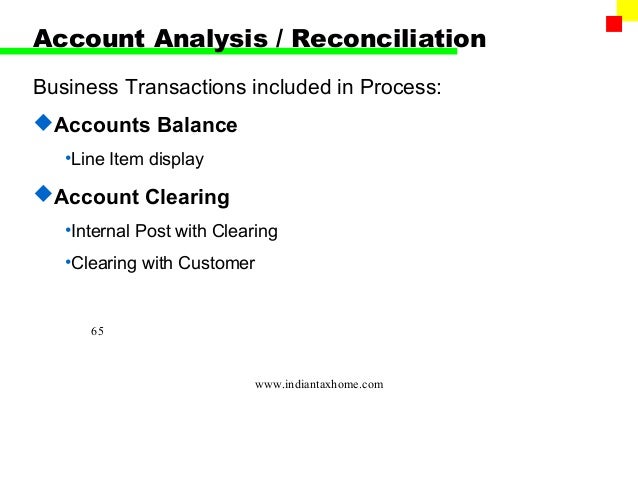 Account Analysis / Reconciliation

Business Transactions included in Process:

◆Accounts Balance

•Line Item display

◆Account Clearing

•Internal Post with Clearing

•Clearing with Customer

65

www.indiantaxhome.com